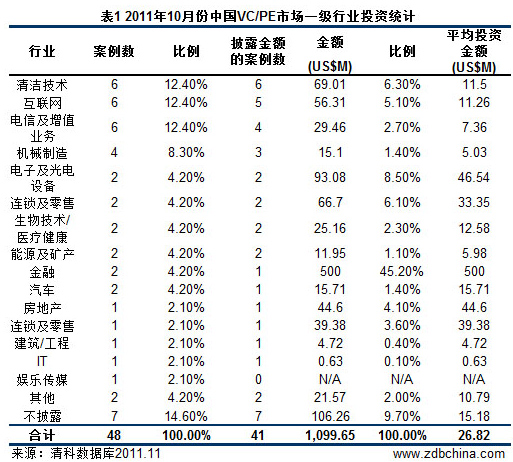 表1 2011年10月份中国VC/PE市场一级行业投资统计

| 行业 | 案例数 | 比例 | 披露金额的案例数 | 金额 (US$M) | 比例 | 平均投资金额 (US$M) |
|---|---|---|---|---|---|---|
| 清洁技术 | 6 | 12.40% | 6 | 69.01 | 6.30% | 11.5 |
| 互联网 | 6 | 12.40% | 5 | 56.31 | 5.10% | 11.26 |
| 电信及增值业务 | 6 | 12.40% | 4 | 29.46 | 2.70% | 7.36 |
| 机械制造 | 4 | 8.30% | 3 | 15.1 | 1.40% | 5.03 |
| 电子及光电设备 | 2 | 4.20% | 2 | 93.08 | 8.50% | 46.54 |
| 连锁及零售 | 2 | 4.20% | 2 | 66.7 | 6.10% | 33.35 |
| 生物技术/医疗健康 | 2 | 4.20% | 2 | 25.16 | 2.30% | 12.58 |
| 能源及矿产 | 2 | 4.20% | 2 | 11.95 | 1.10% | 5.98 |
| 金融 | 2 | 4.20% | 1 | 500 | 45.20% | 500 |
| 汽车 | 2 | 4.20% | 1 | 15.71 | 1.40% | 15.71 |
| 房地产 | 1 | 2.10% | 1 | 44.6 | 4.10% | 44.6 |
| 连锁及零售 | 1 | 2.10% | 1 | 39.38 | 3.60% | 39.38 |
| 建筑/工程 | 1 | 2.10% | 1 | 4.72 | 0.40% | 4.72 |
| IT | 1 | 2.10% | 1 | 0.63 | 0.10% | 0.63 |
| 娱乐传媒 | 1 | 2.10% | 0 | N/A | N/A | N/A |
| 其他 | 2 | 4.20% | 2 | 21.57 | 2.00% | 10.79 |
| 不披露 | 7 | 14.60% | 7 | 106.26 | 9.70% | 15.18 |
| 合计 | 48 | 100.00% | 41 | 1,099.65 | 100.00% | 26.82 |

来源：清科数据库2011.11
www.zdbchina.com